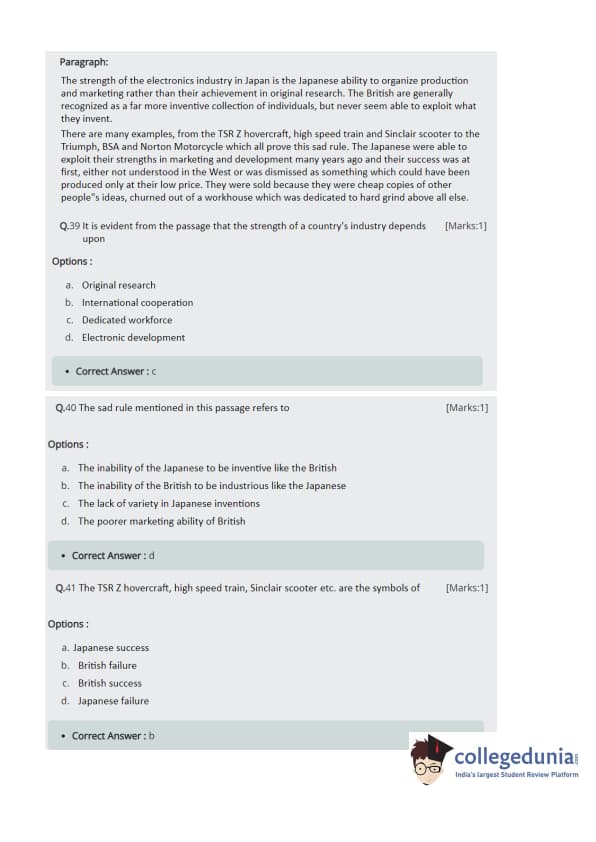 Paragraph:

The strength of the electronics industry in Japan is the Japanese ability to organize production and marketing rather than their achievement in original research. The British are generally recognized as a far more inventive collection of individuals, but never seem able to exploit what they invent.
There are many examples, from the TSR Z hovercraft, high speed train and Sinclair scooter to the Triumph, BSA and Norton Motorcycle which all prove this sad rule. The Japanese were able to exploit their strengths in marketing and development many years ago and their success was at first, either not understood in the West or was dismissed as something which could have been produced only at their low price. They were sold because they were cheap copies of other people"s ideas, churned out of a workhouse which was dedicated to hard grind above all else.

Q.39 It is evident from the passage that the strength of a country's industry depends upon [Marks:1]

Options :

a. Original research
b. International cooperation
c. Dedicated workforce
d. Electronic development

• Correct Answer : c

Q.40 The sad rule mentioned in this passage refers to [Marks:1]

Options :

a. The inability of the Japanese to be inventive like the British
b. The inability of the British to be industrious like the Japanese
c. The lack of variety in Japanese inventions
d. The poorer marketing ability of British

• Correct Answer : d

Q.41 The TSR Z hovercraft, high speed train, Sinclair scooter etc. are the symbols of [Marks:1]

Options :

a. Japanese success
b. British failure
c. British success
d. Japanese failure

• Correct Answer : b

collegedunia.com
India's largest Student Review Platform